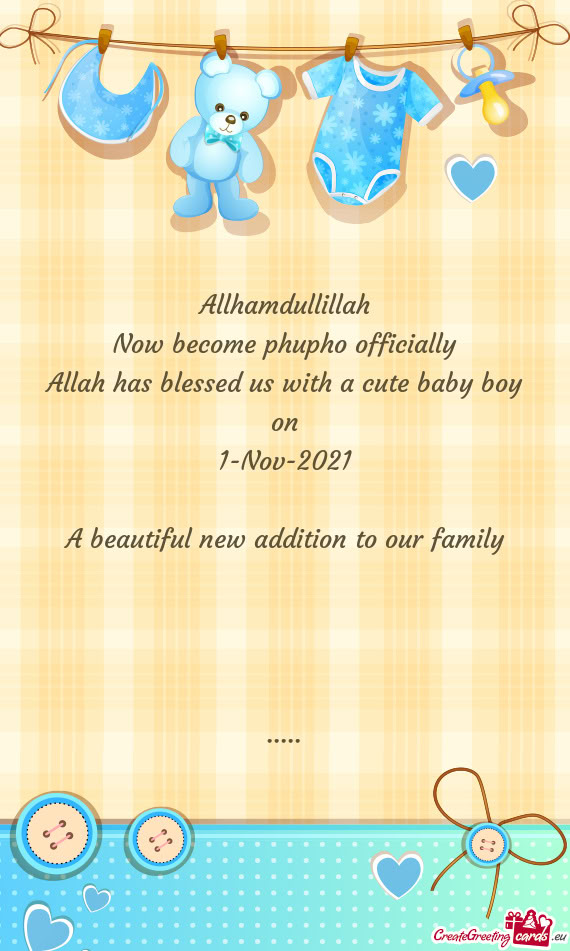 Allhamdullillah
Now become phupho officially
Allah has blessed us with a cute baby boy
on
1-Nov-2021

A beautiful new addition to our family

.....

CreateGreetingcards.eu